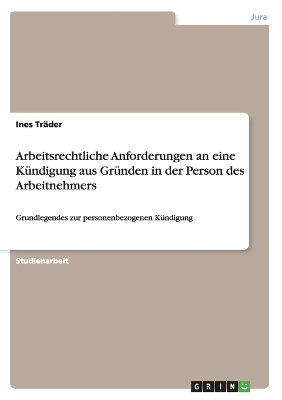 Jura

Ines Träder

Arbeitsrechtliche Anforderungen an eine Kündigung aus Gründen in der Person des Arbeitnehmers

Grundlegendes zur personenbezogenen Kündigung

Studienarbeit

GRIN